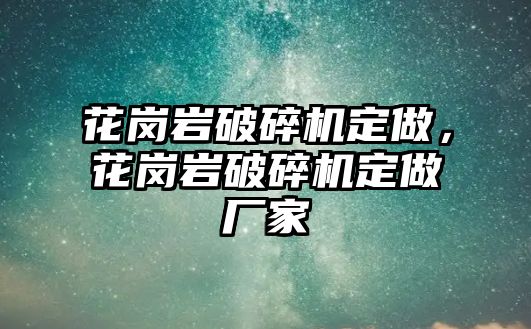 花岗岩破碎机定做，花岗岩破碎机定做厂家